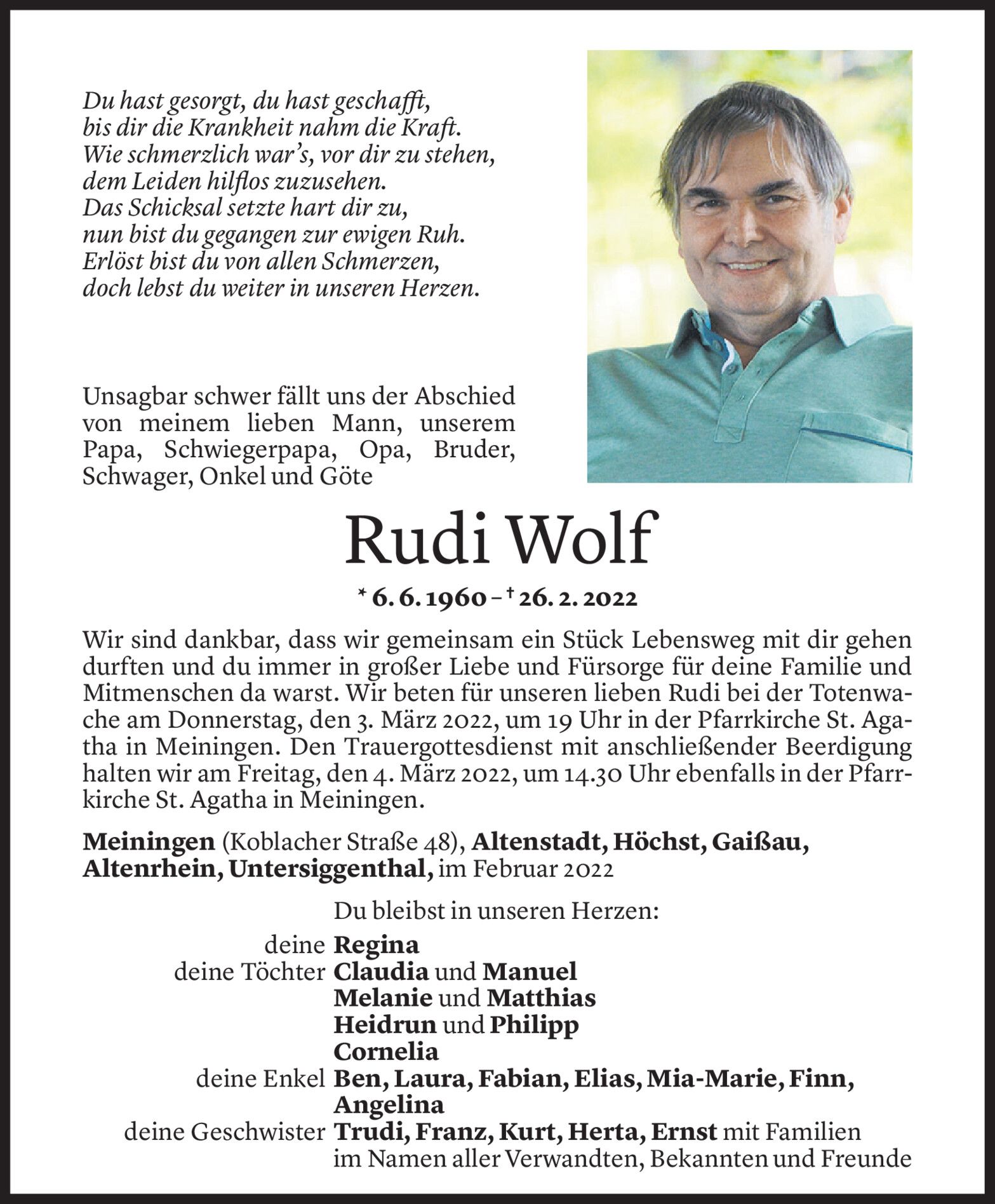 Du hast gesorgt, du hast geschafft,
bis dir die Krankheit nahm die Kraft.
Wie schmerzlich war's, vor dir zu stehen,
dem Leiden hilflos zuzusehen.
Das Schicksal setzte hart dir zu,
nun bist du gegangen zur ewigen Ruh.
Erlöst bist du von allen Schmerzen,
doch lebst du weiter in unseren Herzen.

Unsagbar schwer fällt uns der Abschied von meinem lieben Mann, unserem Papa, Schwiegerpapa, Opa, Bruder, Schwager, Onkel und Göte

Rudi Wolf

* 6. 6. 1960 – † 26. 2. 2022

Wir sind dankbar, dass wir gemeinsam ein Stück Lebensweg mit dir gehen durften und du immer in großer Liebe und Fürsorge für deine Familie und Mitmenschen da warst. Wir beten für unseren lieben Rudi bei der Totenwache am Donnerstag, den 3. März 2022, um 19 Uhr in der Pfarrkirche St. Agatha in Meiningen. Den Trauergottesdienst mit anschließender Beerdigung halten wir am Freitag, den 4. März 2022, um 14.30 Uhr ebenfalls in der Pfarrkirche St. Agatha in Meiningen.

Meiningen (Koblacher Straße 48), Altenstadt, Höchst, Gaißau, Altenrhein, Untersiggenthal, im Februar 2022

Du bleibst in unseren Herzen:
deine Regina
deine Töchter Claudia und Manuel
Melanie und Matthias
Heidrun und Philipp
Cornelia
deine Enkel Ben, Laura, Fabian, Elias, Mia-Marie, Finn, Angelina
deine Geschwister Trudi, Franz, Kurt, Herta, Ernst mit Familien
im Namen aller Verwandten, Bekannten und Freunde